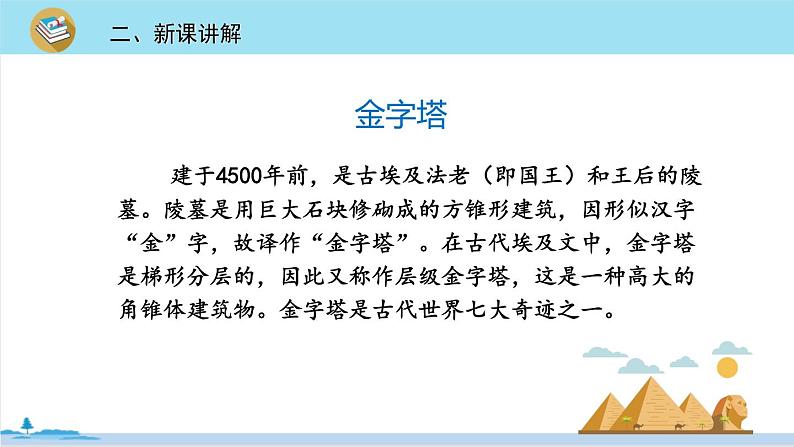 二、新课讲解

金字塔

建于4500年前，是古埃及法老（即国王）和王后的陵墓。陵墓是用巨大石块修砌成的方锥形建筑，因形似汉字“金”字，故译作“金字塔”。在古代埃及文中，金字塔是梯形分层的，因此又称作层级金字塔，这是一种高大的角锥体建筑物。金字塔是古代世界七大奇迹之一。